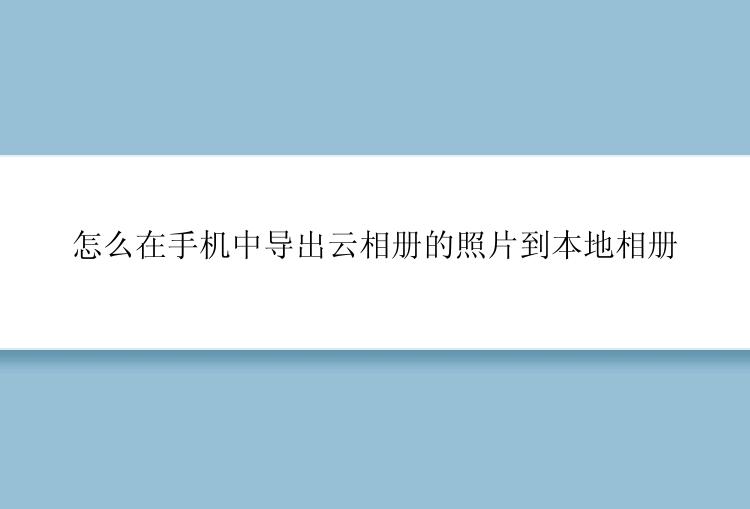 怎么在手机中导出云相册的照片到本地相册